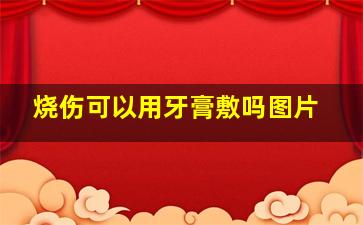 烧伤可以用牙膏敷吗图片